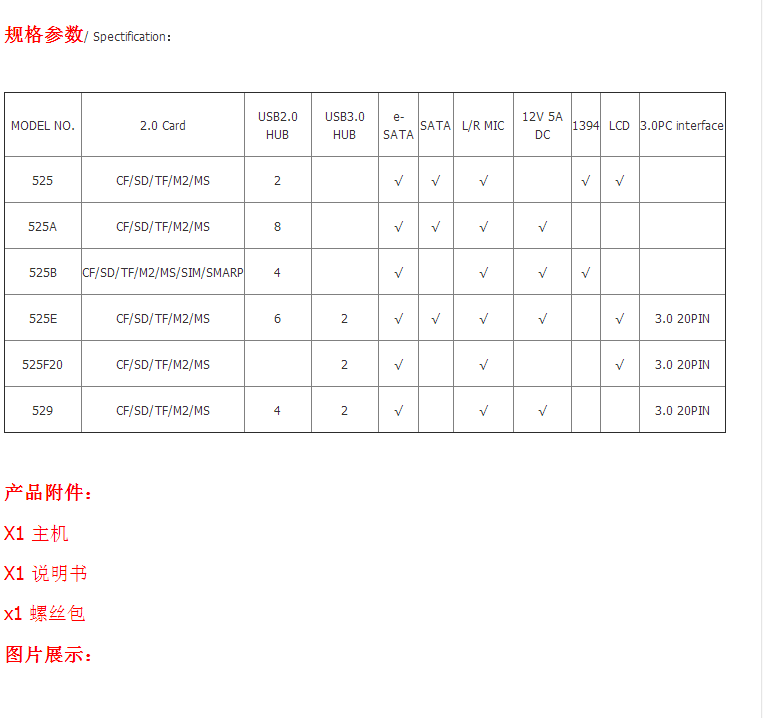 规格参数/ Spectification：

| MODEL NO. | 2.0 Card | USB2.0 HUB | USB3.0 HUB | e-SATA | SATA | L/R MIC | 12V 5A DC | 1394 | LCD | 3.0PC interface |
|---|---|---|---|---|---|---|---|---|---|---|
| 525 | CF/SD/TF/M2/MS | 2 |  | √ | √ | √ |  | √ | √ |  |
| 525A | CF/SD/TF/M2/MS | 8 |  | √ | √ | √ | √ |  |  |  |
| 525B | CF/SD/TF/M2/MS/SIM/SMARP | 4 |  | √ |  | √ | √ | √ |  |  |
| 525E | CF/SD/TF/M2/MS | 6 | 2 | √ | √ | √ | √ |  | √ | 3.0 20PIN |
| 525F20 | CF/SD/TF/M2/MS |  | 2 | √ |  | √ |  |  | √ | 3.0 20PIN |
| 529 | CF/SD/TF/M2/MS | 4 | 2 | √ |  | √ | √ |  |  | 3.0 20PIN |

产品附件：

X1 主机

X1 说明书

x1 螺丝包

图片展示：